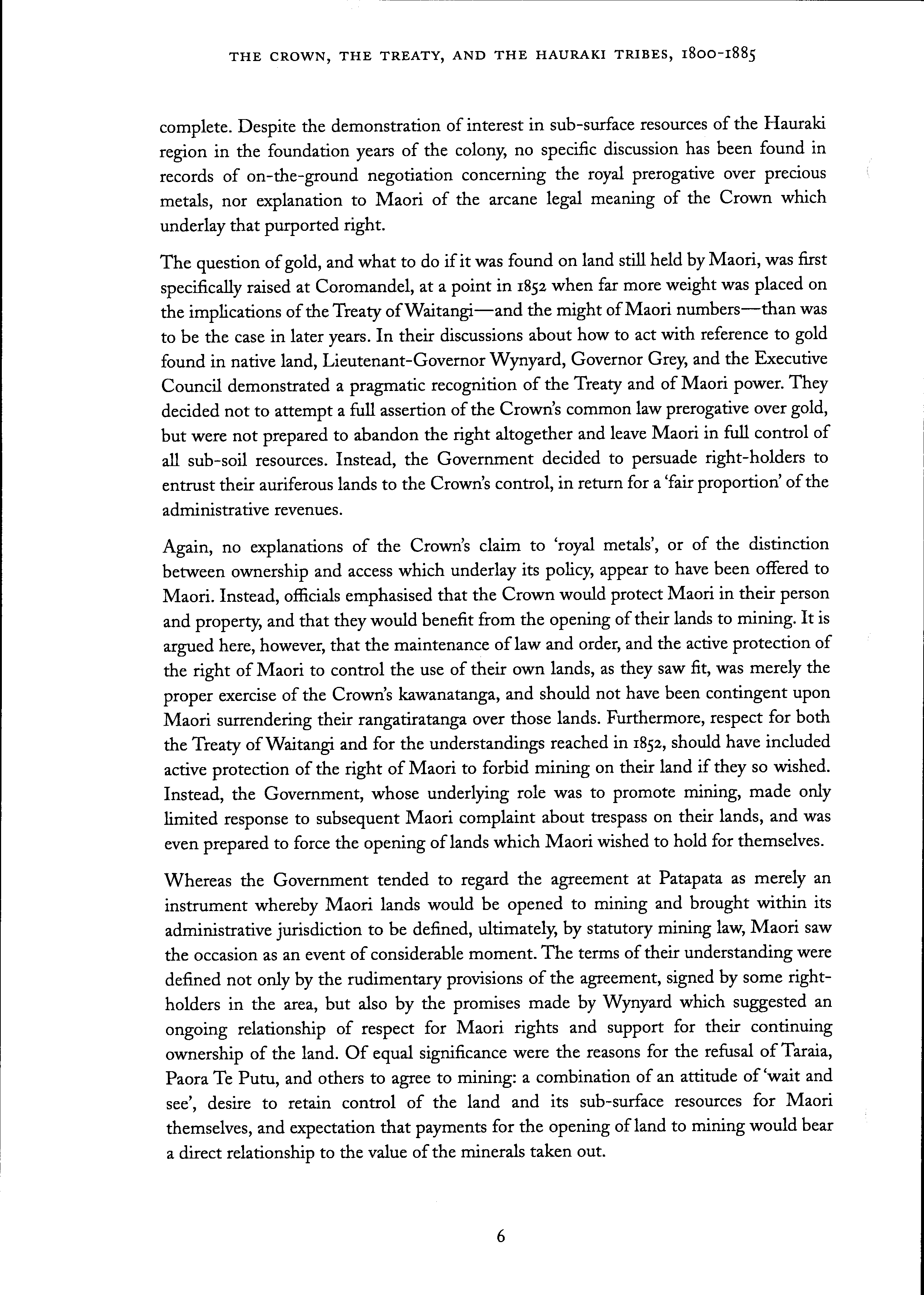 THE CROWN, THE TREATY, AND THE HAURAKI TRIBES, 1800-1885

complete. Despite the demonstration of interest in sub-surface resources of the Hauraki region in the foundation years of the colony, no specific discussion has been found in records of on-the-ground negotiation concerning the royal prerogative over precious metals, nor explanation to Maori of the arcane legal meaning of the Crown which underlay that purported right.

The question of gold, and what to do if it was found on land still held by Maori, was first specifically raised at Coromandel, at a point in 1852 when far more weight was placed on the implications of the Treaty of Waitangi—and the might of Maori numbers—than was to be the case in later years. In their discussions about how to act with reference to gold found in native land, Lieutenant-Governor Wynyard, Governor Grey, and the Executive Council demonstrated a pragmatic recognition of the Treaty and of Maori power. They decided not to attempt a full assertion of the Crown's common law prerogative over gold, but were not prepared to abandon the right altogether and leave Maori in full control of all sub-soil resources. Instead, the Government decided to persuade right-holders to entrust their auriferous lands to the Crown's control, in return for a 'fair proportion' of the administrative revenues.

Again, no explanations of the Crown's claim to 'royal metals', or of the distinction between ownership and access which underlay its policy, appear to have been offered to Maori. Instead, officials emphasised that the Crown would protect Maori in their person and property, and that they would benefit from the opening of their lands to mining. It is argued here, however, that the maintenance of law and order, and the active protection of the right of Maori to control the use of their own lands, as they saw fit, was merely the proper exercise of the Crown's kawanatanga, and should not have been contingent upon Maori surrendering their rangatiratanga over those lands. Furthermore, respect for both the Treaty of Waitangi and for the understandings reached in 1852, should have included active protection of the right of Maori to forbid mining on their land if they so wished. Instead, the Government, whose underlying role was to promote mining, made only limited response to subsequent Maori complaint about trespass on their lands, and was even prepared to force the opening of lands which Maori wished to hold for themselves.

Whereas the Government tended to regard the agreement at Patapata as merely an instrument whereby Maori lands would be opened to mining and brought within its administrative jurisdiction to be defined, ultimately, by statutory mining law, Maori saw the occasion as an event of considerable moment. The terms of their understanding were defined not only by the rudimentary provisions of the agreement, signed by some right-holders in the area, but also by the promises made by Wynyard which suggested an ongoing relationship of respect for Maori rights and support for their continuing ownership of the land. Of equal significance were the reasons for the refusal of Taraia, Paora Te Putu, and others to agree to mining: a combination of an attitude of 'wait and see', desire to retain control of the land and its sub-surface resources for Maori themselves, and expectation that payments for the opening of land to mining would bear a direct relationship to the value of the minerals taken out.

6